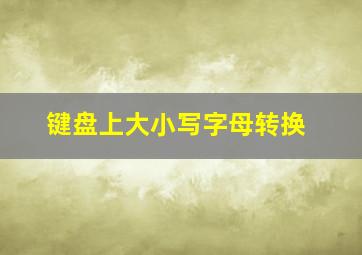 键盘上大小写字母转换